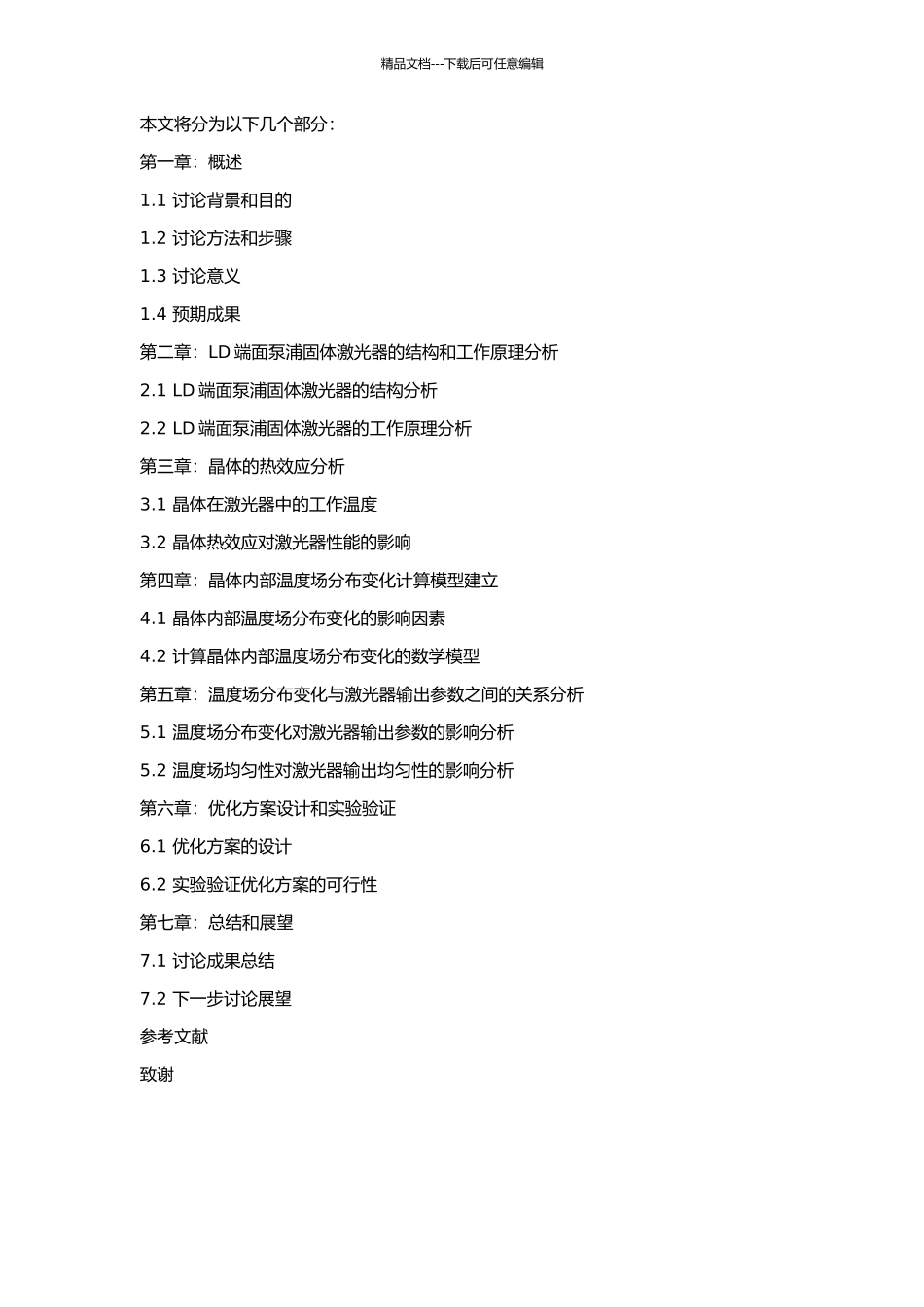 精品文档---下载后可任意编辑

本文将分为以下几个部分：

第一章：概述

1.1 讨论背景和目的

1.2 讨论方法和步骤

1.3 讨论意义

1.4 预期成果

第二章：LD 端面泵浦固体激光器的结构和工作原理分析

2.1 LD 端面泵浦固体激光器的结构分析

2.2 LD 端面泵浦固体激光器的工作原理分析

第三章：晶体的热效应分析

3.1 晶体在激光器中的工作温度

3.2 晶体热效应对激光器性能的影响

第四章：晶体内部温度场分布变化计算模型建立

4.1 晶体内部温度场分布变化的影响因素

4.2 计算晶体内部温度场分布变化的数学模型

第五章：温度场分布变化与激光器输出参数之间的关系分析

5.1 温度场分布变化对激光器输出参数的影响分析

5.2 温度场均匀性对激光器输出均匀性的影响分析

第六章：优化方案设计和实验验证

6.1 优化方案的设计

6.2 实验验证优化方案的可行性

第七章：总结和展望

7.1 讨论成果总结

7.2 下一步讨论展望

参考文献

致谢